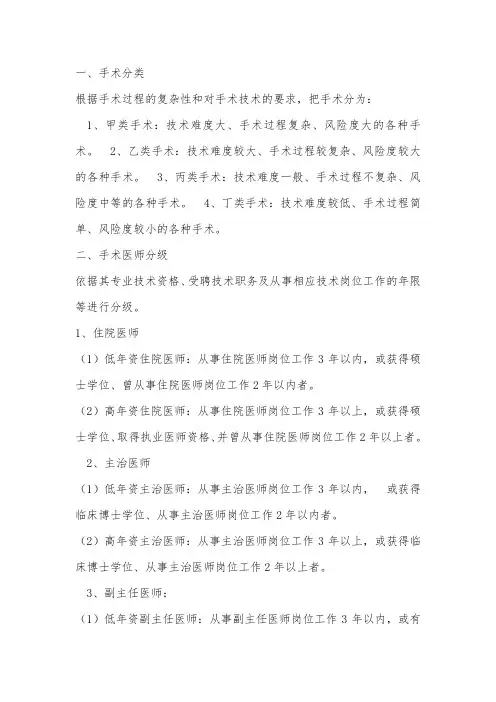 一、手术分类

根据手术过程的复杂性和对手术技术的要求，把手术分为：

1、甲类手术：技术难度大、手术过程复杂、风险度大的各种手术。 2、乙类手术：技术难度较大、手术过程较复杂、风险度较大的各种手术。 3、丙类手术：技术难度一般、手术过程不复杂、风险度中等的各种手术。 4、丁类手术：技术难度较低、手术过程简单、风险度较小的各种手术。

二、手术医师分级

依据其专业技术资格、受聘技术职务及从事相应技术岗位工作的年限等进行分级。

1、住院医师

（1）低年资住院医师：从事住院医师岗位工作 3 年以内，或获得硕士学位、曾从事住院医师岗位工作 2 年以内者。

（2）高年资住院医师：从事住院医师岗位工作 3 年以上，或获得硕士学位、取得执业医师资格、并曾从事住院医师岗位工作 2 年以上者。

2、主治医师

（1）低年资主治医师：从事主治医师岗位工作 3 年以内， 或获得临床博士学位、从事主治医师岗位工作 2 年以内者。

（2）高年资主治医师：从事主治医师岗位工作 3 年以上，或获得临床博士学位、从事主治医师岗位工作 2 年以上者。

3、副主任医师：

（1）低年资副主任医师：从事副主任医师岗位工作 3 年以内，或有